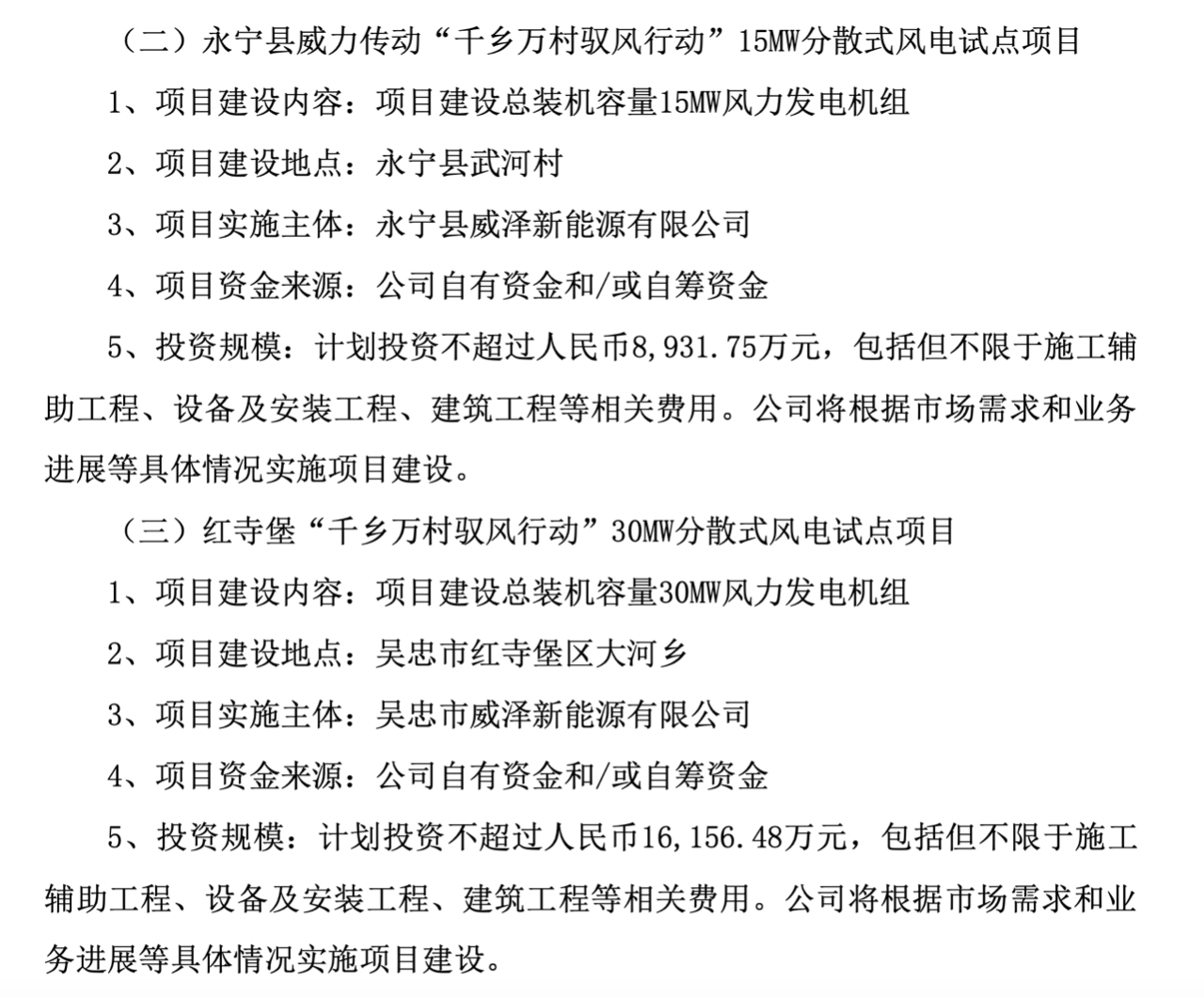 （二）永宁县威力传动“千乡万村驭风行动”15MW分散式风电试点项目

1、项目建设内容：项目建设总装机容量15MW风力发电机组

2、项目建设地点：永宁县武河村

3、项目实施主体：永宁县威泽新能源有限公司

4、项目资金来源：公司自有资金和/或自筹资金

5、投资规模：计划投资不超过人民币8,931.75万元，包括但不限于施工辅助工程、设备及安装工程、建筑工程等相关费用。公司将根据市场需求和业务进展等具体情况实施项目建设。

（三）红寺堡“千乡万村驭风行动”30MW分散式风电试点项目

1、项目建设内容：项目建设总装机容量30MW风力发电机组

2、项目建设地点：吴忠市红寺堡区大河乡

3、项目实施主体：吴忠市威泽新能源有限公司

4、项目资金来源：公司自有资金和/或自筹资金

5、投资规模：计划投资不超过人民币16,156.48万元，包括但不限于施工辅助工程、设备及安装工程、建筑工程等相关费用。公司将根据市场需求和业务进展等具体情况实施项目建设。